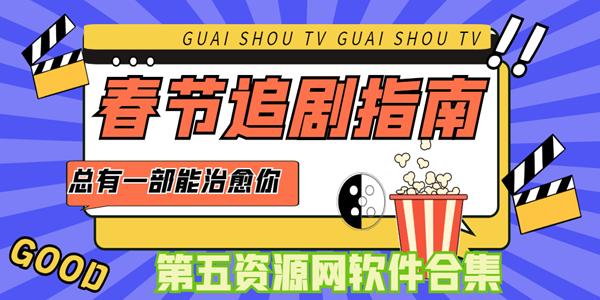 GUAI SHOU TV GUAI SHOU TV

春节追剧指南

总有一部能治愈你

GOOD

第五资源网软件合集